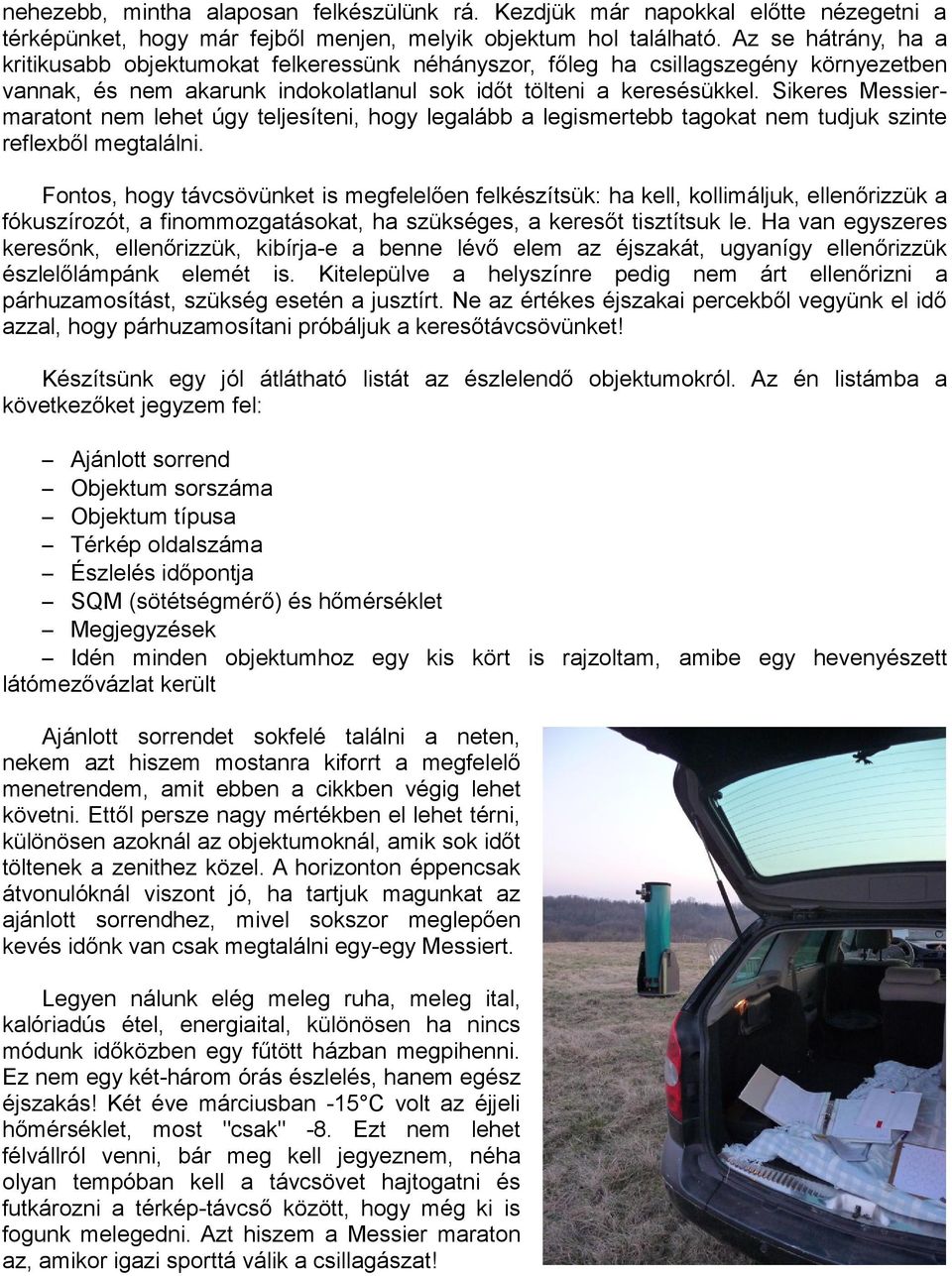 nehezebb, mintha alaposan felkészülünk rá. Kezdjük már napokkal előtte nézegetni a térképünket, hogy már fejből menjen, melyik objektum hol található. Az se hátrány, ha a kritikusabb objektumokat felkeressünk néhányszor, főleg ha csillagszegény környezetben vannak, és nem akarunk indokolatlanul sok időt tölteni a keresésükkel. Sikeres Messier-maratont nem lehet úgy teljesíteni, hogy legalább a legismertebb tagokat nem tudjuk szinte reflexből megtalálni.

Fontos, hogy távcsövünket is megfelelően felkészítsük: ha kell, kollimáljuk, ellenőrizzük a fókuszírozót, a finommozgatásokat, ha szükséges, a keresőt tisztítsuk le. Ha van egyszeres keresőnk, ellenőrizzük, kibírja-e a benne lévő elem az éjszakát, ugyanígy ellenőrizzük észlelőlámpánk elemét is. Kitelepülve a helyszínre pedig nem árt ellenőrizni a párhuzamosítást, szükség esetén a jusztírt. Ne az értékes éjszakai percekből vegyünk el idő azzal, hogy párhuzamosítani próbáljuk a keresőtávcsövünket!

Készítsünk egy jól átlátható listát az észlelendő objektumokról. Az én listámba a következőket jegyzem fel:

– Ajánlott sorrend
– Objektum sorszáma
– Objektum típusa
– Térkép oldalszáma
– Észlelés időpontja
– SQM (sötétségmérő) és hőmérséklet
– Megjegyzések
– Idén minden objektumhoz egy kis kört is rajzoltam, amibe egy hevenyészett látómezővázlat került

Ajánlott sorrendet sokfelé találni a neten, nekem azt hiszem mostanra kiforrt a megfelelő menetrendem, amit ebben a cikkben végig lehet követni. Ettől persze nagy mértékben el lehet térni, különösen azoknál az objektumoknál, amik sok időt töltenek a zenithez közel. A horizonton éppencsak átvonulóknál viszont jó, ha tartjuk magunkat az ajánlott sorrendhez, mivel sokszor meglepően kevés időnk van csak megtalálni egy-egy Messiert.

Legyen nálunk elég meleg ruha, meleg ital, kalóriadús étel, energiaital, különösen ha nincs módunk időközben egy fűtött házban megpihenni. Ez nem egy két-három órás észlelés, hanem egész éjszakás! Két éve márciusban -15°C volt az éjjeli hőmérséklet, most "csak" -8. Ezt nem lehet félvállról venni, bár meg kell jegyeznem, néha olyan tempóban kell a távcsövet hajtogatni és futkározni a térkép-távcső között, hogy még ki is fogunk melegedni. Azt hiszem a Messier maraton az, amikor igazi sporttá válik a csillagászat!